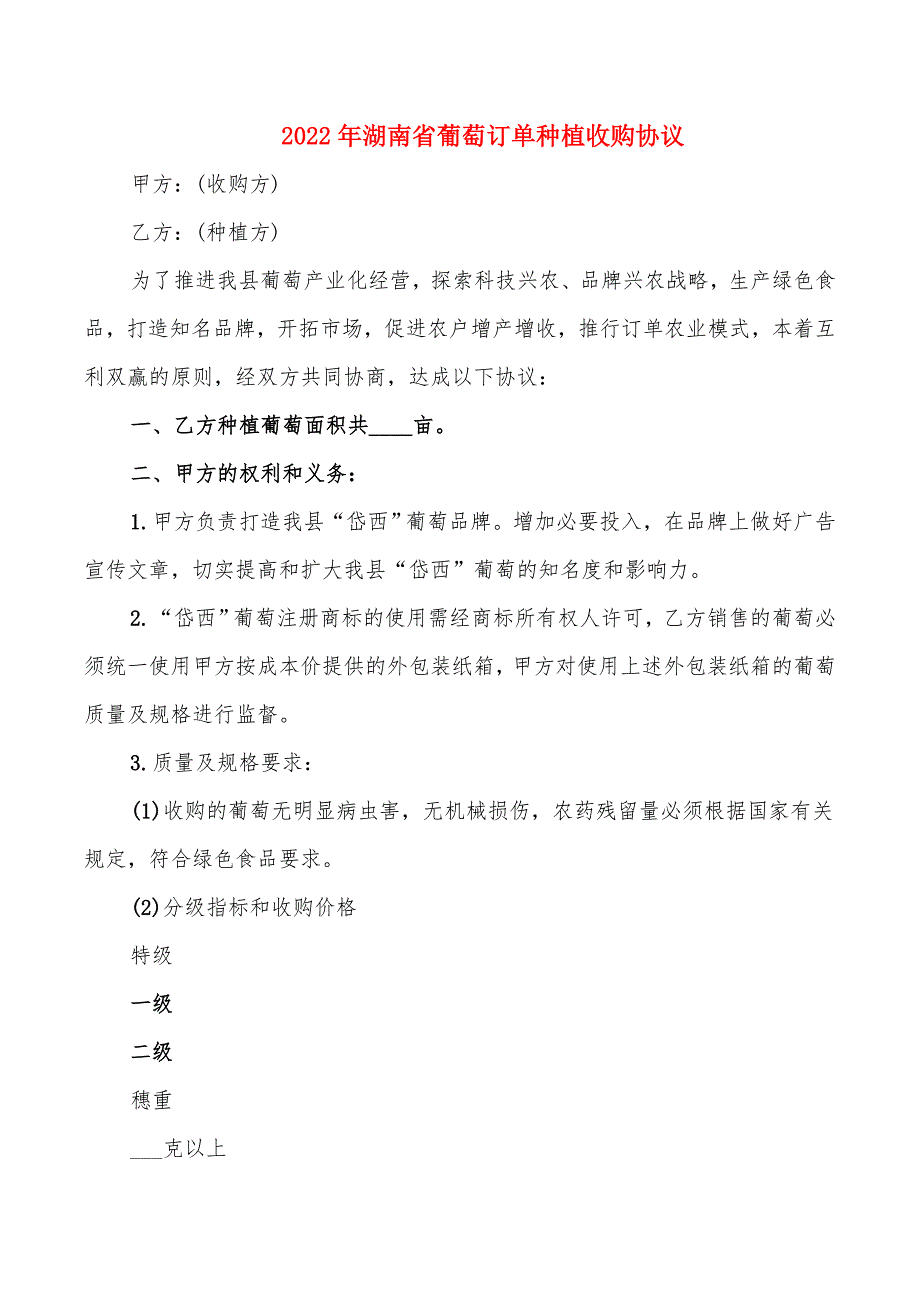 2022年湖南省葡萄订单种植收购协议

甲方：(收购方)

乙方：(种植方)

为了推进我县葡萄产业化经营，探索科技兴农、品牌兴农战略，生产绿色食品，打造知名品牌，开拓市场，促进农户增产增收，推行订单农业模式，本着互利双赢的原则，经双方共同协商，达成以下协议：

一、乙方种植葡萄面积共____亩。

二、甲方的权利和义务：

1.甲方负责打造我县“岱西”葡萄品牌。增加必要投入，在品牌上做好广告宣传文章，切实提高和扩大我县“岱西”葡萄的知名度和影响力。

2.“岱西”葡萄注册商标的使用需经商标所有权人许可，乙方销售的葡萄必须统一使用甲方按成本价提供的外包装纸箱，甲方对使用上述外包装纸箱的葡萄质量及规格进行监督。

3.质量及规格要求：

(1)收购的葡萄无明显病虫害，无机械损伤，农药残留量必须根据国家有关规定，符合绿色食品要求。

(2)分级指标和收购价格

特级

一级

二级

穗重

___克以上